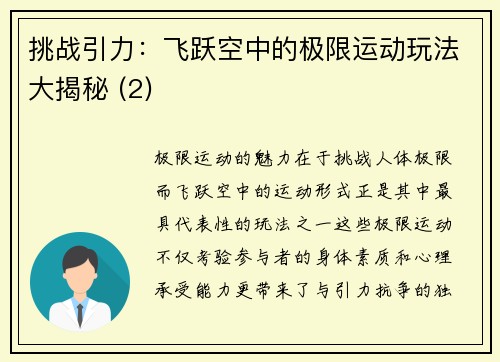 挑战引力：飞跃空中的极限运动玩法大揭秘 (2)

极限运动的魅力在于挑战人体极限而飞跃空中的运动形式正是其中最具代表性的玩法之一这些极限运动不仅考验参与者的身体素质和心理承受能力更带来了与引力抗争的独